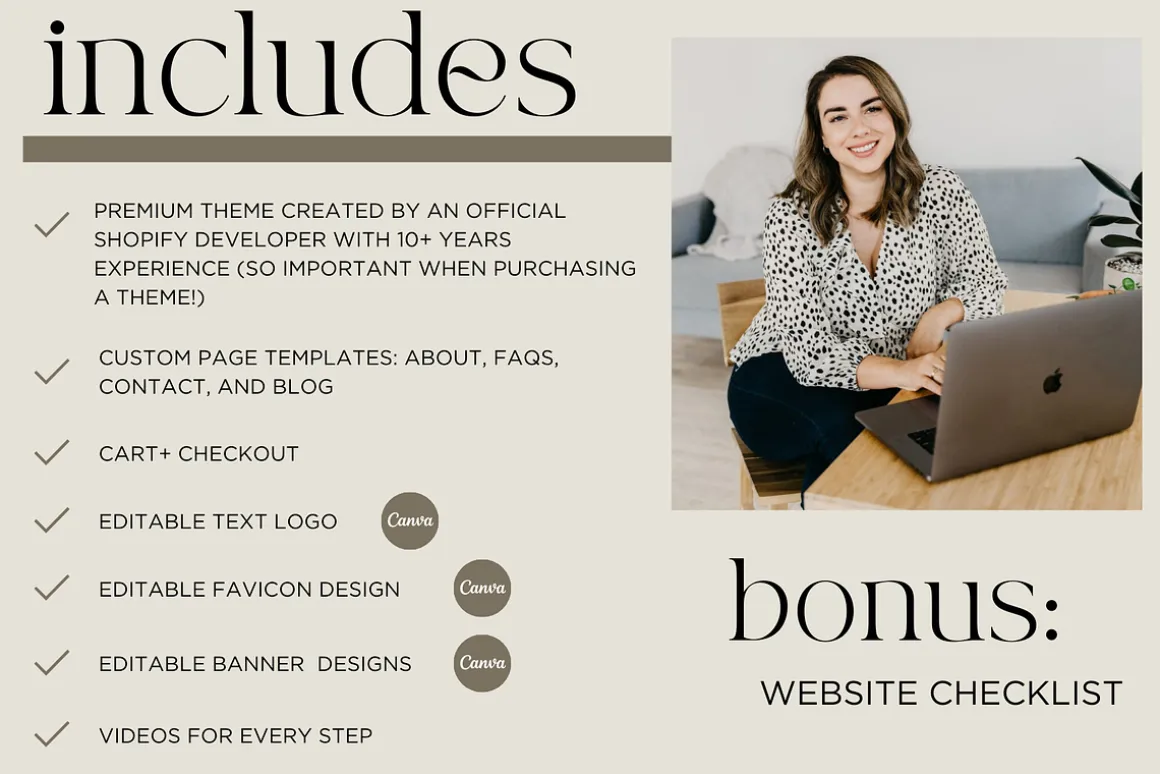 includes

PREMIUM THEME CREATED BY AN OFFICIAL SHOPIFY DEVELOPER WITH 10+ YEARS EXPERIENCE (SO IMPORTANT WHEN PURCHASING A THEME!)

CUSTOM PAGE TEMPLATES: ABOUT, FAQS, CONTACT, AND BLOG

CART+ CHECKOUT

EDITABLE TEXT LOGO Canva

EDITABLE FAVICON DESIGN Canva

EDITABLE BANNER DESIGNS Canva

VIDEOS FOR EVERY STEP

bonus:

WEBSITE CHECKLIST